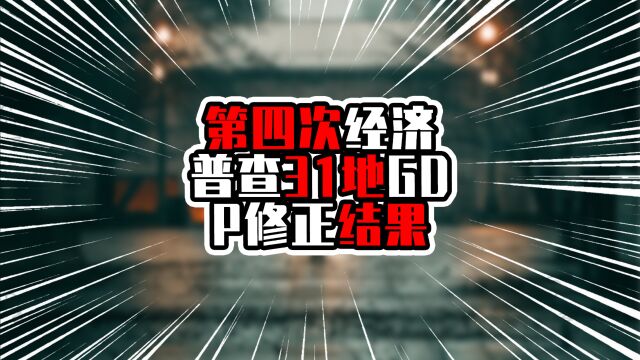 第四次经济普查31地GDP修正结果